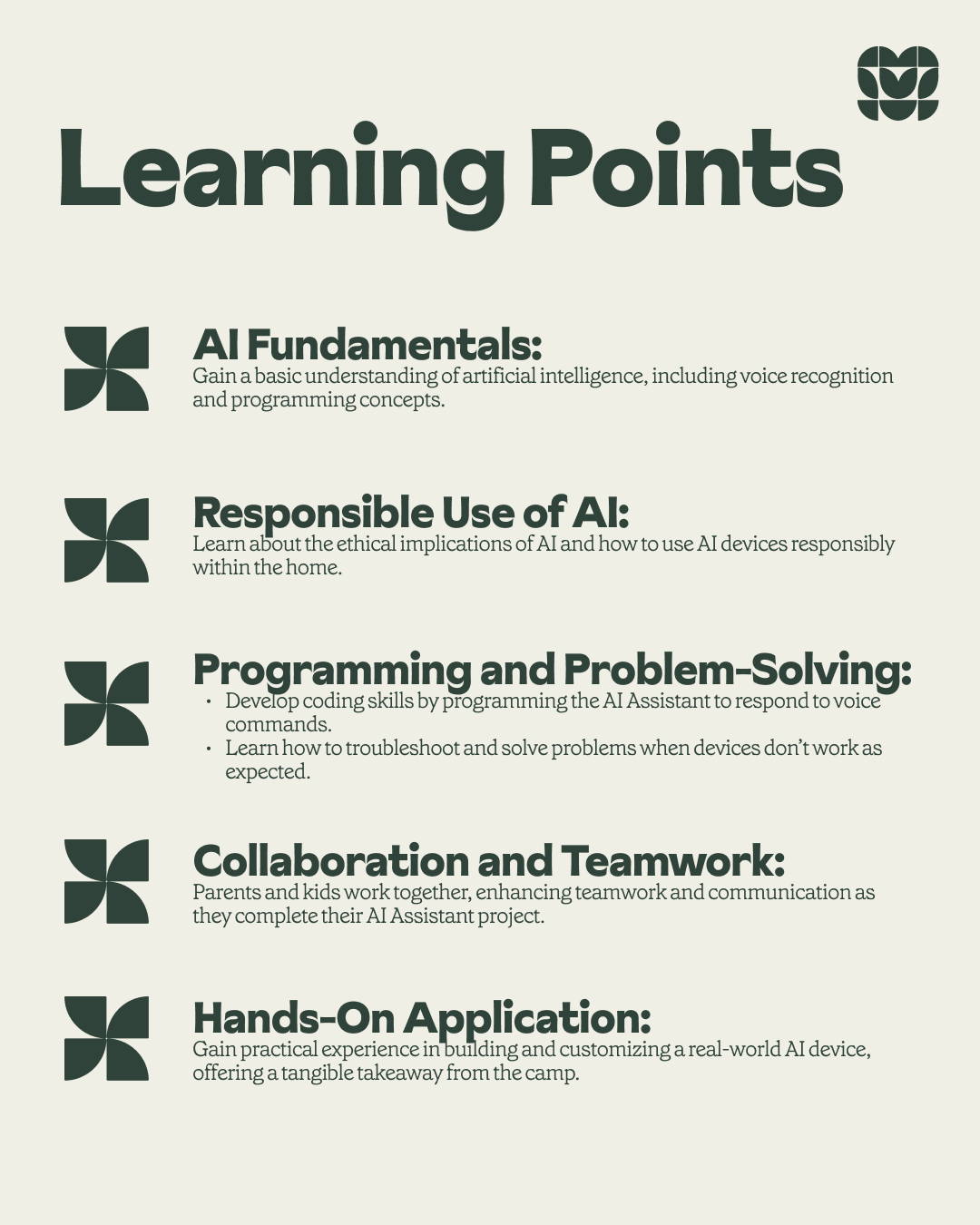 Learning Points

AI Fundamentals:
Gain a basic understanding of artificial intelligence, including voice recognition and programming concepts.

Responsible Use of AI:
Learn about the ethical implications of AI and how to use AI devices responsibly within the home.

Programming and Problem-Solving:
• Develop coding skills by programming the AI Assistant to respond to voice commands.
• Learn how to troubleshoot and solve problems when devices don't work as expected.

Collaboration and Teamwork:
Parents and kids work together, enhancing teamwork and communication as they complete their AI Assistant project.

Hands-On Application:
Gain practical experience in building and customizing a real-world AI device, offering a tangible takeaway from the camp.